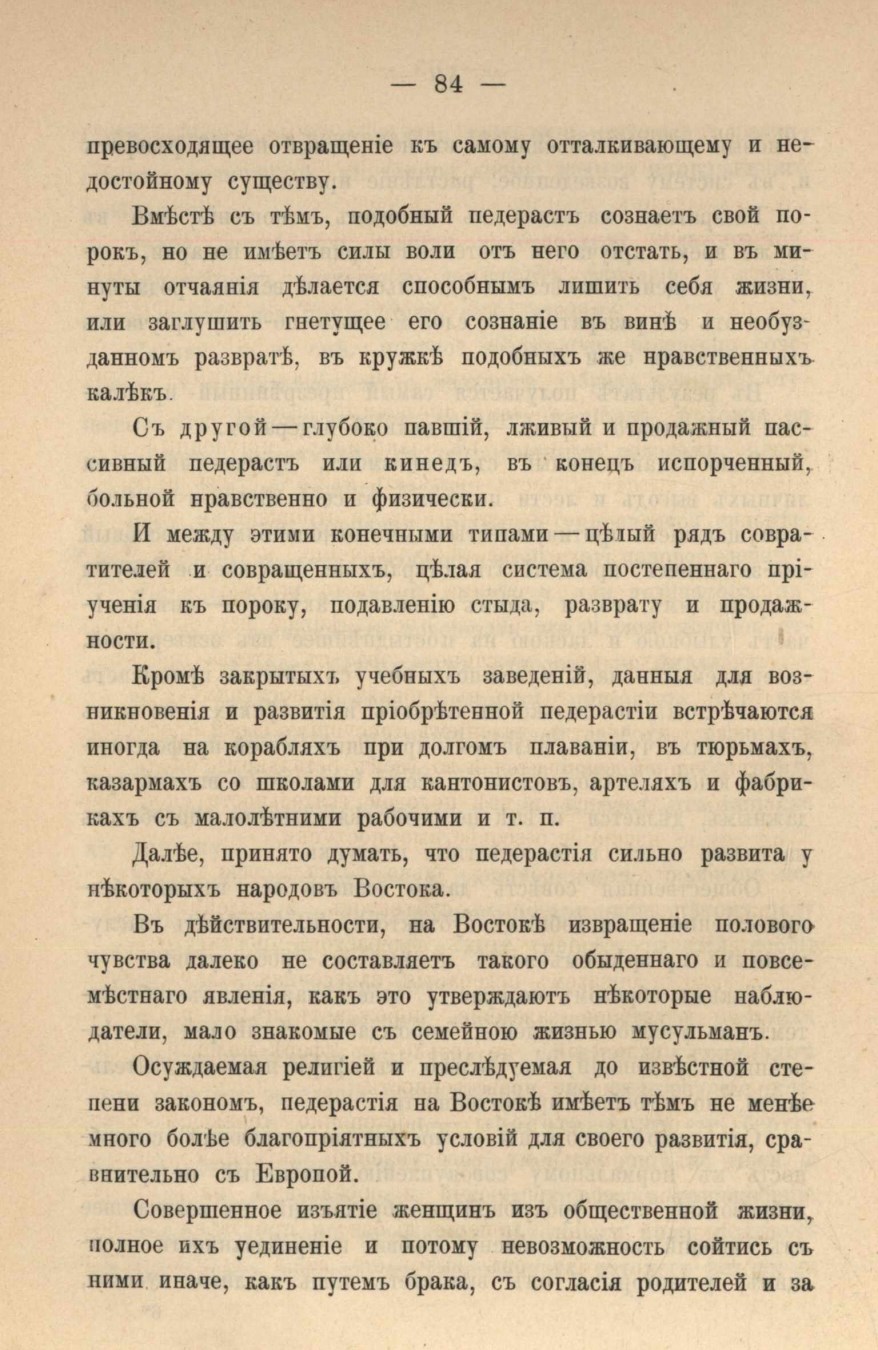 — 84 —

превосходящее отвращеніе къ самому отталкивающему и недостойному существу.

Вмѣстѣ съ тѣмъ, подобный педерастъ сознаетъ свой порокъ, но не имѣетъ силы воли отъ него отстать, и въ минуты отчаянія дѣлается способнымъ лишить себя жизни, или заглушить гнетущее его сознаніе въ винѣ и необузданномъ развратѣ, въ кружкѣ подобныхъ же нравственныхъ калѣкъ.

Съ другой — глубоко павшій, лживый и продажный пассивный педерастъ или кинедъ, въ конецъ испорченный, больной нравственно и физически.

И между этими конечными типами — цѣлый рядъ совратителей и совращенныхъ, цѣлая система постепеннаго пріученія къ пороку, подавленію стыда, разврату и продажности.

Кромѣ закрытыхъ учебныхъ заведеній, данныя для возникновенія и развитія пріобрѣтенной педерастіи встрѣчаются иногда на корабляхъ при долгомъ плаваніи, въ тюрьмахъ, казармахъ со школами для кантонистовъ, артеляхъ и фабрикахъ съ малолѣтними рабочими и т. п.

Далѣе, принято думать, что педерастія сильно развита у нѣкоторыхъ народовъ Востока.

Въ дѣйствительности, на Востокѣ извращеніе полового чувства далеко не составляетъ такого обыденнаго и повсемѣстнаго явленія, какъ это утверждаютъ нѣкоторые наблюдатели, мало знакомые съ семейною жизнью мусульманъ.

Осуждаемая религіей и преслѣдуемая до извѣстной степени закономъ, педерастія на Востокѣ имѣетъ тѣмъ не менѣе много болѣе благопріятныхъ условій для своего развитія, сравнительно съ Европой.

Совершенное изъятіе женщинъ изъ общественной жизни, полное ихъ уединеніе и потому невозможность сойтись съ ними иначе, какъ путемъ брака, съ согласія родителей и за